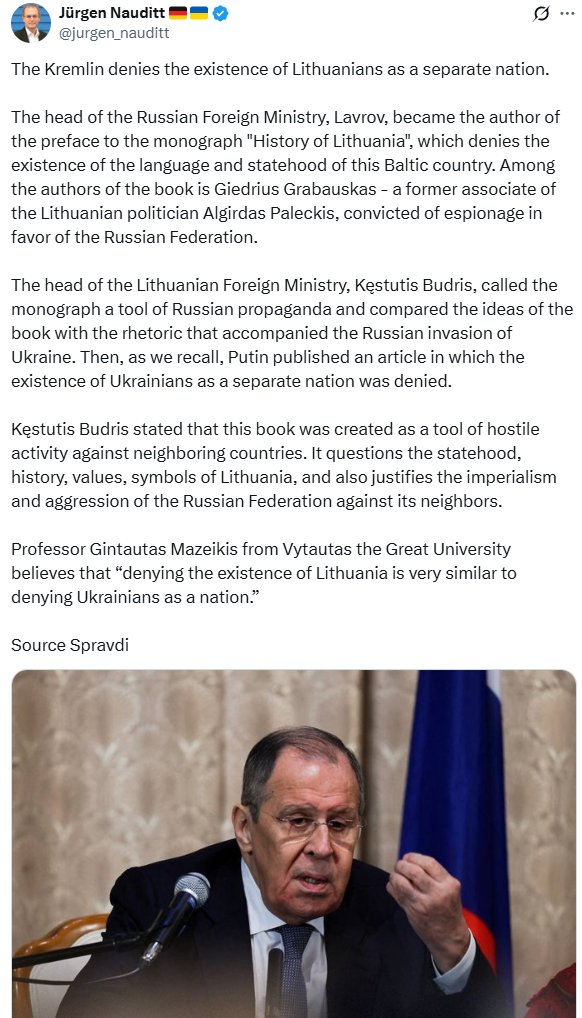 Jürgen Nauditt 🇩🇪🇺🇦
@jurgen_nauditt

The Kremlin denies the existence of Lithuanians as a separate nation.

The head of the Russian Foreign Ministry, Lavrov, became the author of the preface to the monograph "History of Lithuania", which denies the existence of the language and statehood of this Baltic country. Among the authors of the book is Giedrius Grabauskas - a former associate of the Lithuanian politician Algirdas Paleckis, convicted of espionage in favor of the Russian Federation.

The head of the Lithuanian Foreign Ministry, Kęstutis Budris, called the monograph a tool of Russian propaganda and compared the ideas of the book with the rhetoric that accompanied the Russian invasion of Ukraine. Then, as we recall, Putin published an article in which the existence of Ukrainians as a separate nation was denied.

Kęstutis Budris stated that this book was created as a tool of hostile activity against neighboring countries. It questions the statehood, history, values, symbols of Lithuania, and also justifies the imperialism and aggression of the Russian Federation against its neighbors.

Professor Gintautas Mazeikis from Vytautas the Great University believes that “denying the existence of Lithuania is very similar to denying Ukrainians as a nation.”

Source Spravdi